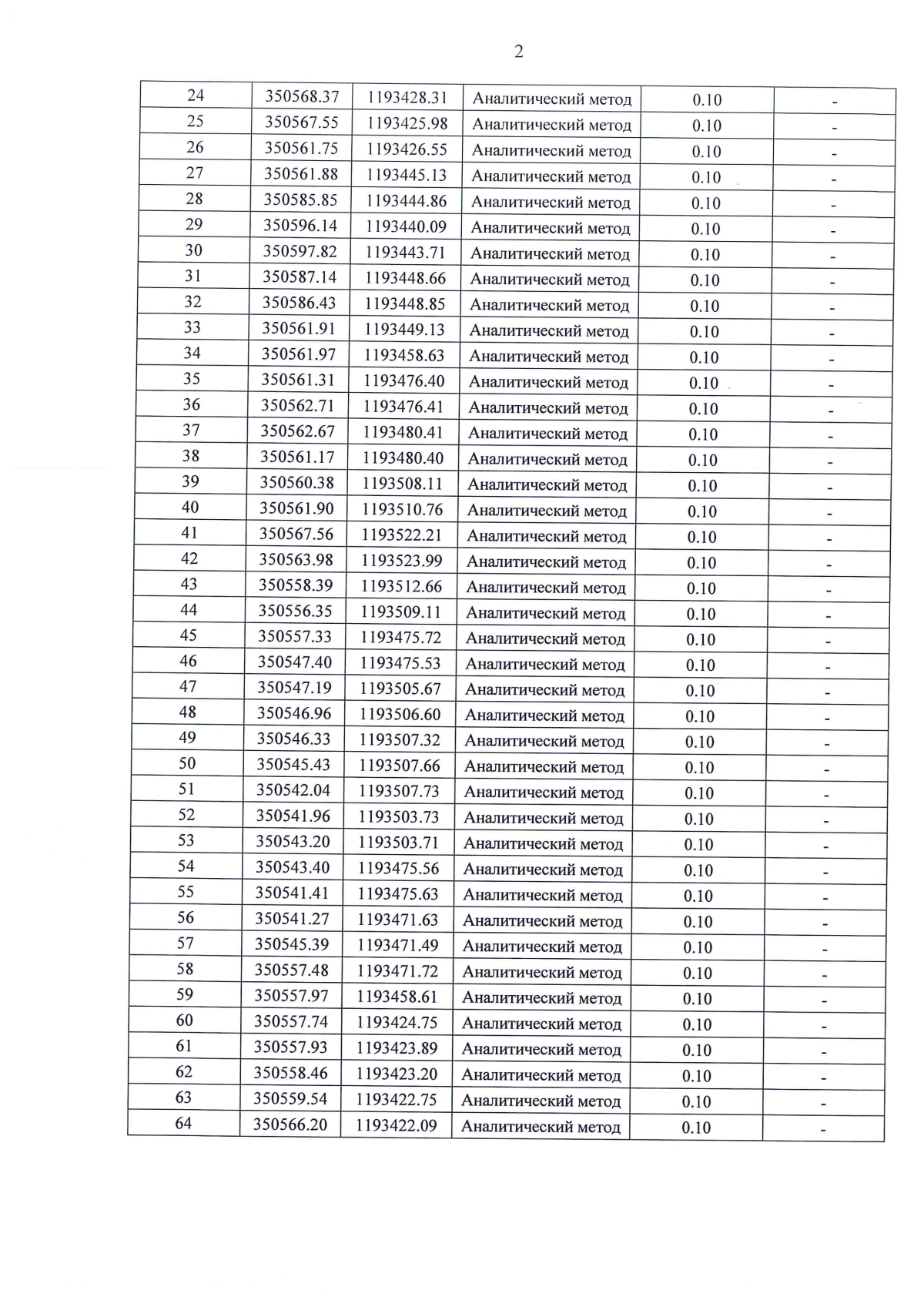 2

| 24 | 350568.37 | 1193428.31 | Аналитический метод | 0.10 | - |
|---|---|---|---|---|---|
| 25 | 350567.55 | 1193425.98 | Аналитический метод | 0.10 | - |
| 26 | 350561.75 | 1193426.55 | Аналитический метод | 0.10 | - |
| 27 | 350561.88 | 1193445.13 | Аналитический метод | 0.10 | - |
| 28 | 350585.85 | 1193444.86 | Аналитический метод | 0.10 | - |
| 29 | 350596.14 | 1193440.09 | Аналитический метод | 0.10 | - |
| 30 | 350597.82 | 1193443.71 | Аналитический метод | 0.10 | - |
| 31 | 350587.14 | 1193448.66 | Аналитический метод | 0.10 | - |
| 32 | 350586.43 | 1193448.85 | Аналитический метод | 0.10 | - |
| 33 | 350561.91 | 1193449.13 | Аналитический метод | 0.10 | - |
| 34 | 350561.97 | 1193458.63 | Аналитический метод | 0.10 | - |
| 35 | 350561.31 | 1193476.40 | Аналитический метод | 0.10 | - |
| 36 | 350562.71 | 1193476.41 | Аналитический метод | 0.10 | - |
| 37 | 350562.67 | 1193480.41 | Аналитический метод | 0.10 | - |
| 38 | 350561.17 | 1193480.40 | Аналитический метод | 0.10 | - |
| 39 | 350560.38 | 1193508.11 | Аналитический метод | 0.10 | - |
| 40 | 350561.90 | 1193510.76 | Аналитический метод | 0.10 | - |
| 41 | 350567.56 | 1193522.21 | Аналитический метод | 0.10 | - |
| 42 | 350563.98 | 1193523.99 | Аналитический метод | 0.10 | - |
| 43 | 350558.39 | 1193512.66 | Аналитический метод | 0.10 | - |
| 44 | 350556.35 | 1193509.11 | Аналитический метод | 0.10 | - |
| 45 | 350557.33 | 1193475.72 | Аналитический метод | 0.10 | - |
| 46 | 350547.40 | 1193475.53 | Аналитический метод | 0.10 | - |
| 47 | 350547.19 | 1193505.67 | Аналитический метод | 0.10 | - |
| 48 | 350546.96 | 1193506.60 | Аналитический метод | 0.10 | - |
| 49 | 350546.33 | 1193507.32 | Аналитический метод | 0.10 | - |
| 50 | 350545.43 | 1193507.66 | Аналитический метод | 0.10 | - |
| 51 | 350542.04 | 1193507.73 | Аналитический метод | 0.10 | - |
| 52 | 350541.96 | 1193503.73 | Аналитический метод | 0.10 | - |
| 53 | 350543.20 | 1193503.71 | Аналитический метод | 0.10 | - |
| 54 | 350543.40 | 1193475.56 | Аналитический метод | 0.10 | - |
| 55 | 350541.41 | 1193475.63 | Аналитический метод | 0.10 | - |
| 56 | 350541.27 | 1193471.63 | Аналитический метод | 0.10 | - |
| 57 | 350545.39 | 1193471.49 | Аналитический метод | 0.10 | - |
| 58 | 350557.48 | 1193471.72 | Аналитический метод | 0.10 | - |
| 59 | 350557.97 | 1193458.61 | Аналитический метод | 0.10 | - |
| 60 | 350557.74 | 1193424.75 | Аналитический метод | 0.10 | - |
| 61 | 350557.93 | 1193423.89 | Аналитический метод | 0.10 | - |
| 62 | 350558.46 | 1193423.20 | Аналитический метод | 0.10 | - |
| 63 | 350559.54 | 1193422.75 | Аналитический метод | 0.10 | - |
| 64 | 350566.20 | 1193422.09 | Аналитический метод | 0.10 | - |